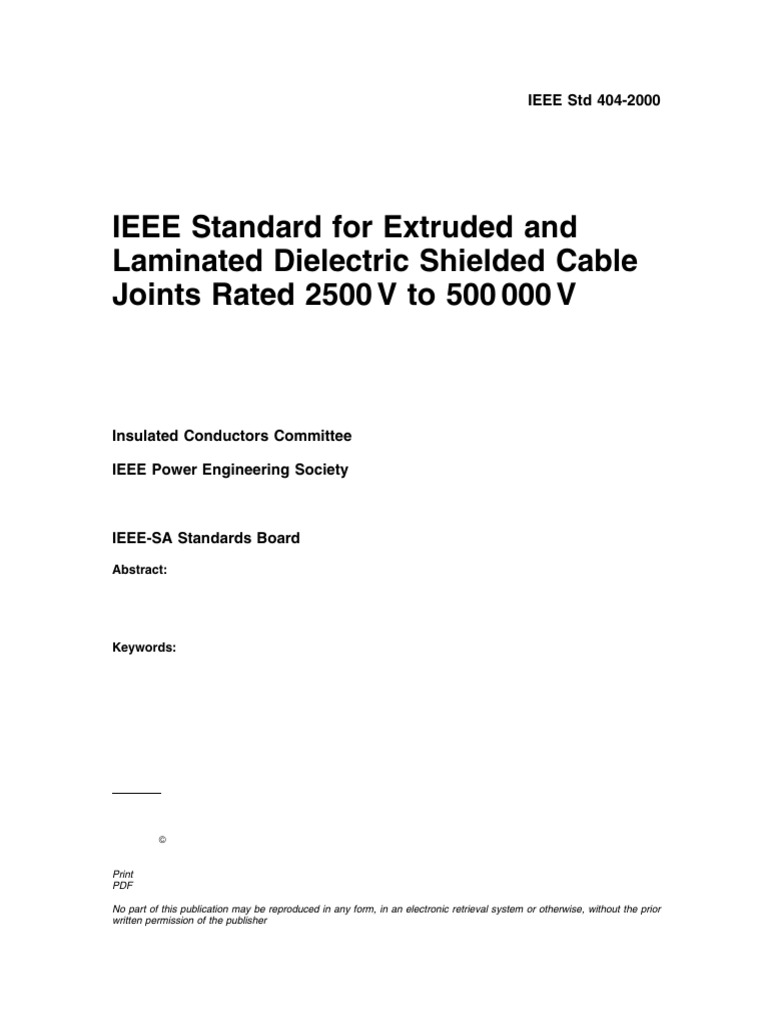 IEEE Std 404-2000

IEEE Standard for Extruded and Laminated Dielectric Shielded Cable Joints Rated 2500 V to 500 000 V

Insulated Conductors Committee

IEEE Power Engineering Society

IEEE-SA Standards Board

Abstract:

Keywords:

©

Print
PDF

No part of this publication may be reproduced in any form, in an electronic retrieval system or otherwise, without the prior written permission of the publisher